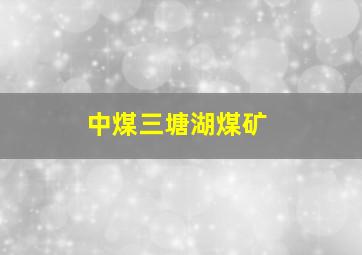 中煤三塘湖煤矿